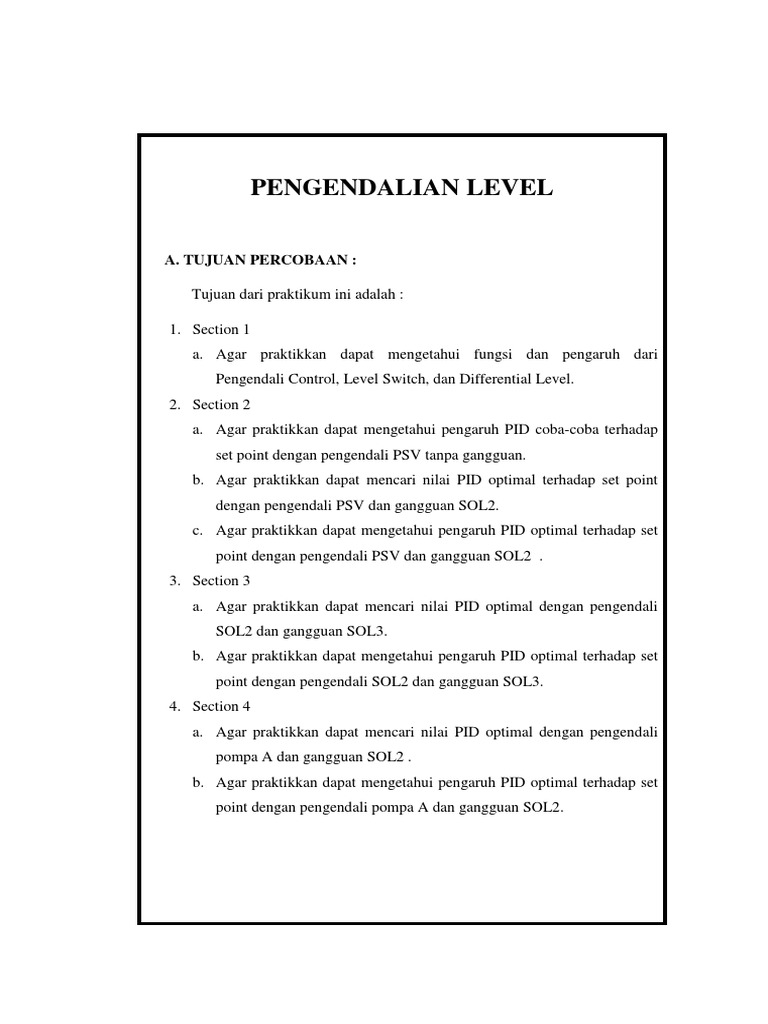 PENGENDALIAN LEVEL

A. TUJUAN PERCOBAAN :

Tujuan dari praktikum ini adalah :

1. Section 1
a. Agar praktikkan dapat mengetahui fungsi dan pengaruh dari Pengendali Control, Level Switch, dan Differential Level.
2. Section 2
a. Agar praktikkan dapat mengetahui pengaruh PID coba-coba terhadap set point dengan pengendali PSV tanpa gangguan.
b. Agar praktikkan dapat mencari nilai PID optimal terhadap set point dengan pengendali PSV dan gangguan SOL2.
c. Agar praktikkan dapat mengetahui pengaruh PID optimal terhadap set point dengan pengendali PSV dan gangguan SOL2 .
3. Section 3
a. Agar praktikkan dapat mencari nilai PID optimal dengan pengendali SOL2 dan gangguan SOL3.
b. Agar praktikkan dapat mengetahui pengaruh PID optimal terhadap set point dengan pengendali SOL2 dan gangguan SOL3.
4. Section 4
a. Agar praktikkan dapat mencari nilai PID optimal dengan pengendali pompa A dan gangguan SOL2 .
b. Agar praktikkan dapat mengetahui pengaruh PID optimal terhadap set point dengan pengendali pompa A dan gangguan SOL2.